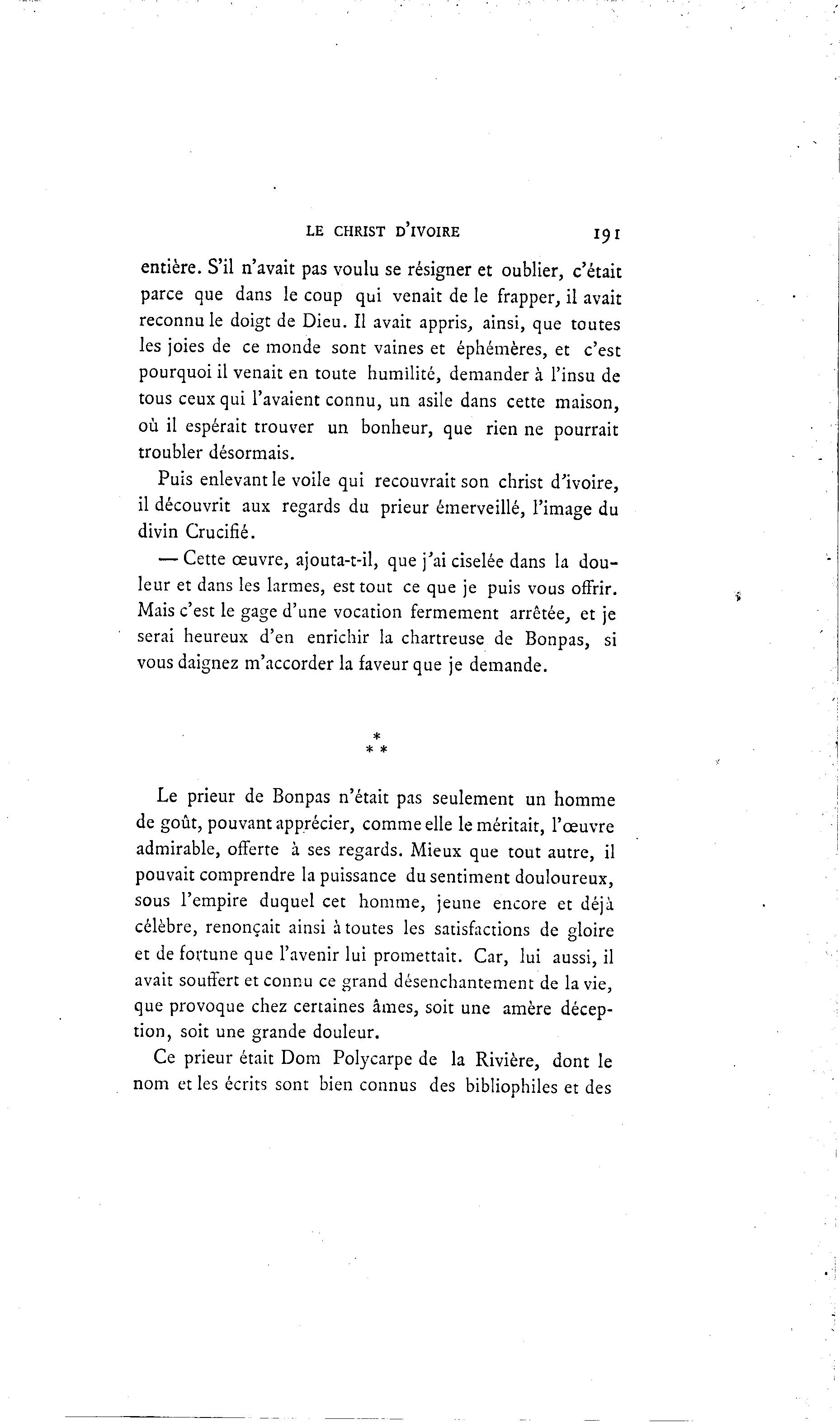 LE CHRIST D'IVOIRE 191

entière. S'il n'avait pas voulu se résigner et oublier, c'était parce que dans le coup qui venait de le frapper, il avait reconnu le doigt de Dieu. Il avait appris, ainsi, que toutes les joies de ce monde sont vaines et éphémères, et c'est pourquoi il venait en toute humilité, demander à l'insu de tous ceux qui l'avaient connu, un asile dans cette maison, où il espérait trouver un bonheur, que rien ne pourrait troubler désormais.

Puis enlevant le voile qui recouvrait son christ d'ivoire, il découvrit aux regards du prieur émerveillé, l'image du divin Crucifié.

— Cette œuvre, ajouta-t-il, que j'ai ciselée dans la douleur et dans les larmes, est tout ce que je puis vous offrir. Mais c'est le gage d'une vocation fermement arrêtée, et je serai heureux d'en enrichir la chartreuse de Bonpas, si vous daignez m'accorder la faveur que je demande.

*
* *

Le prieur de Bonpas n'était pas seulement un homme de goût, pouvant apprécier, comme elle le méritait, l'œuvre admirable, offerte à ses regards. Mieux que tout autre, il pouvait comprendre la puissance du sentiment douloureux, sous l'empire duquel cet homme, jeune encore et déjà célèbre, renonçait ainsi à toutes les satisfactions de gloire et de fortune que l'avenir lui promettait. Car, lui aussi, il avait souffert et connu ce grand désenchantement de la vie, que provoque chez certaines âmes, soit une amère déception, soit une grande douleur.

Ce prieur était Dom Polycarpe de la Rivière, dont le nom et les écrits sont bien connus des bibliophiles et des